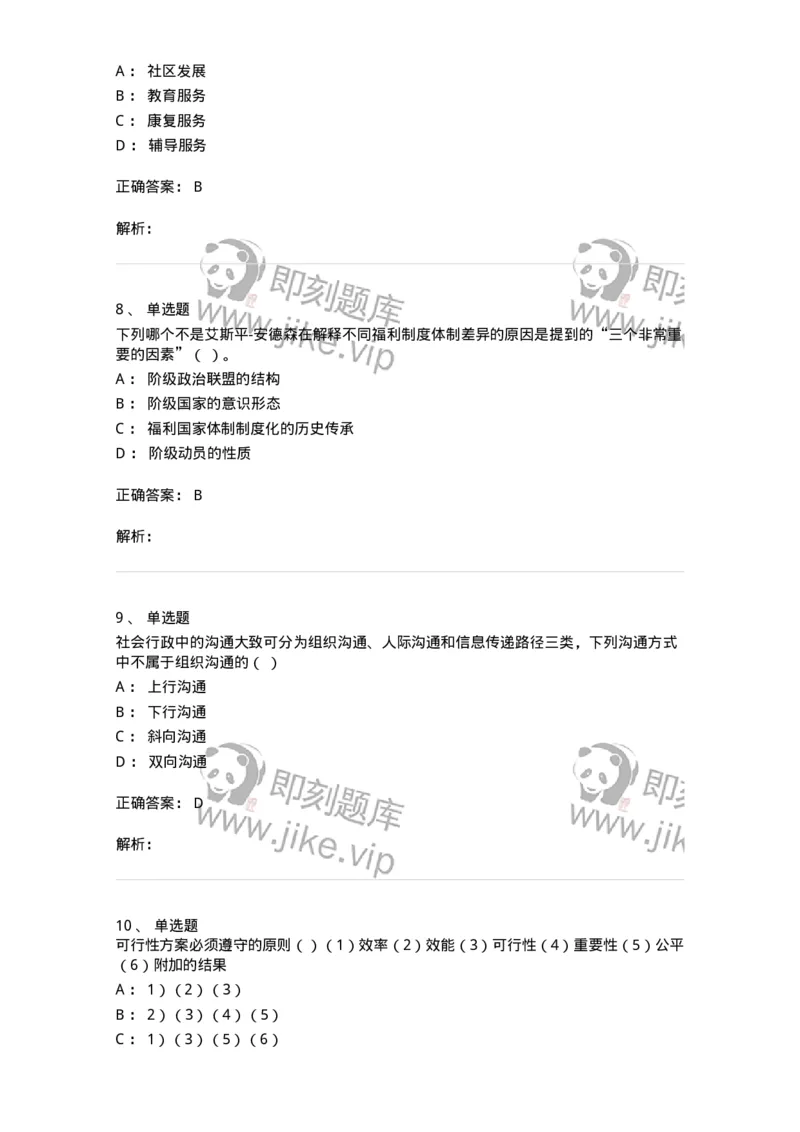 A： 社区发展
B： 教育服务
C： 康复服务
D： 辅导服务

正确答案： B

解析：

即刻题库
www.jike.vip

8、 单选题
下列哪个不是艾斯平-安德森在解释不同福利制度体制差异的原因是提到的“三个非常重要的因素”（ ）。
A： 阶级政治联盟的结构
B： 阶级国家的意识形态
C： 福利国家体制制度化的历史传承
D： 阶级动员的性质

正确答案： B

解析：

9、 单选题
社会行政中的沟通大致可分为组织沟通、人际沟通和信息传递路径三类，下列沟通方式中不属于组织沟通的（ ）
A： 上行沟通
B： 下行沟通
C： 斜向沟通
D： 双向沟通

正确答案： D

解析：

即刻题库
www.jike.vip

10、 单选题
可行性方案必须遵守的原则（ ）（1）效率（2）效能（3）可行性（4）重要性（5）公平（6）附加的结果
A： 1）（2）（3）
B： 2）（3）（4）（5）
C： 1）（3）（5）（6）